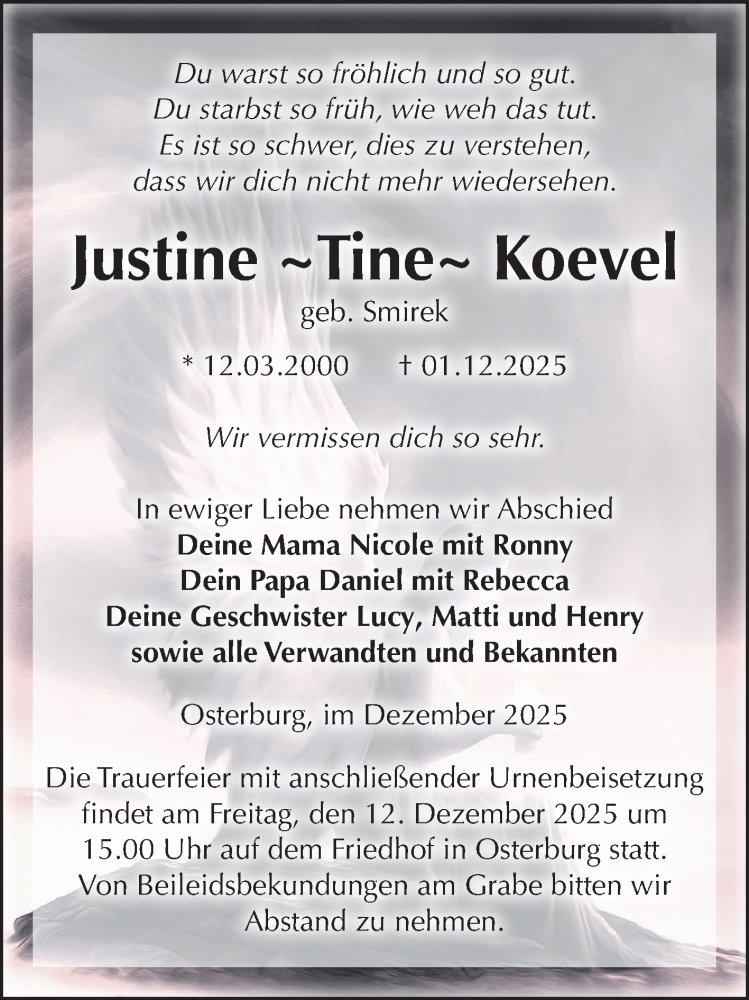 Du warst so fröhlich und so gut.
Du starbst so früh, wie weh das tut.
Es ist so schwer, dies zu verstehen,
dass wir dich nicht mehr wiedersehen.

Justine ~Tine~ Koevel

geb. Smirek

* 12.03.2000 † 01.12.2025

Wir vermissen dich so sehr.

In ewiger Liebe nehmen wir Abschied
Deine Mama Nicole mit Ronny
Dein Papa Daniel mit Rebecca
Deine Geschwister Lucy, Matti und Henry
sowie alle Verwandten und Bekannten

Osterburg, im Dezember 2025

Die Trauerfeier mit anschließender Urnenbeisetzung findet am Freitag, den 12. Dezember 2025 um 15.00 Uhr auf dem Friedhof in Osterburg statt. Von Beileidsbekundungen am Grabe bitten wir Abstand zu nehmen.